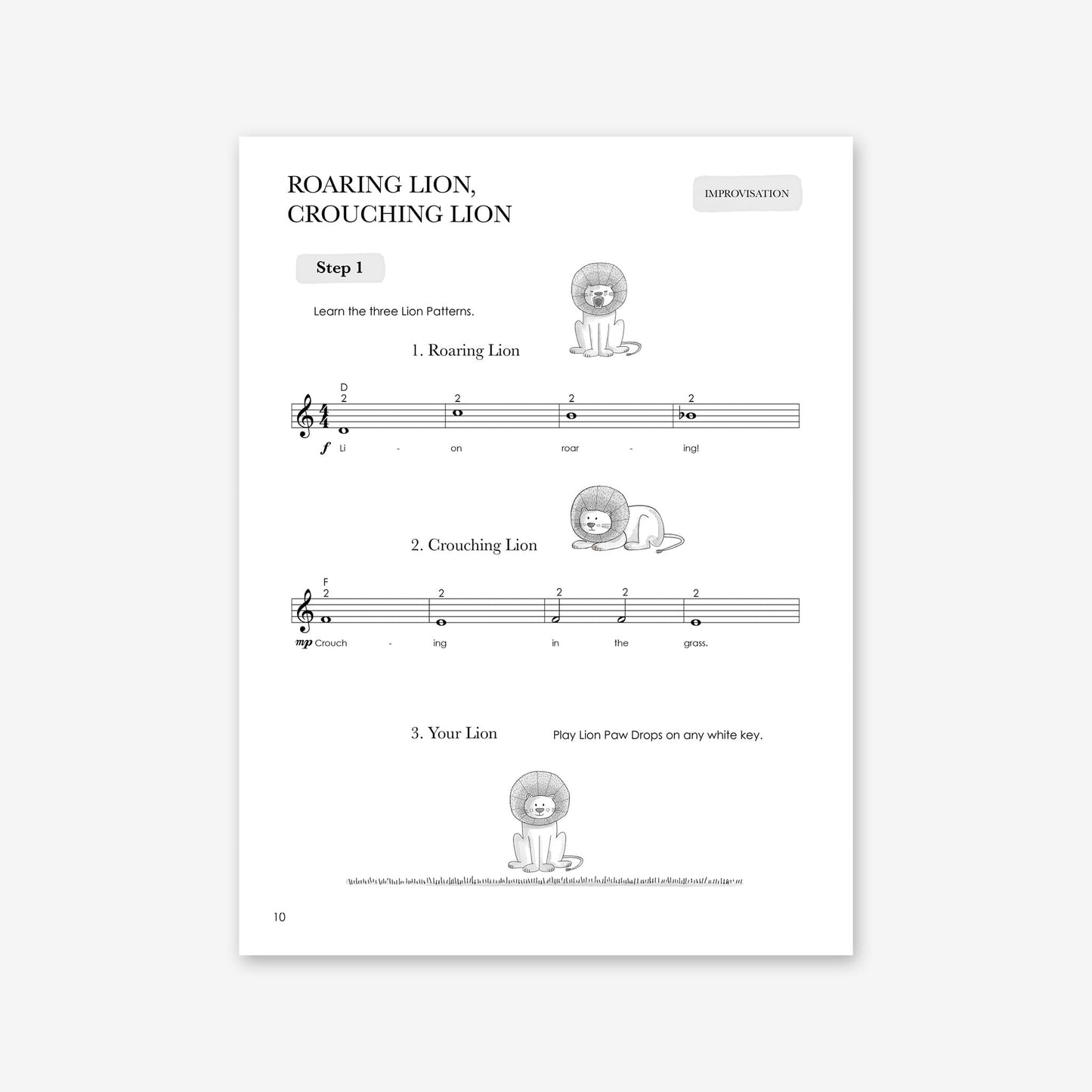 ROARING LION,
CROUCHING LION

IMPROVISATION

Step 1

Learn the three Lion Patterns.

1. Roaring Lion

D
2 2 2 2

f Li - on roar - ing!

2. Crouching Lion

F
2 2 2 2 2

mp Crouch - ing in the grass.

3. Your Lion

Play Lion Paw Drops on any white key.

10